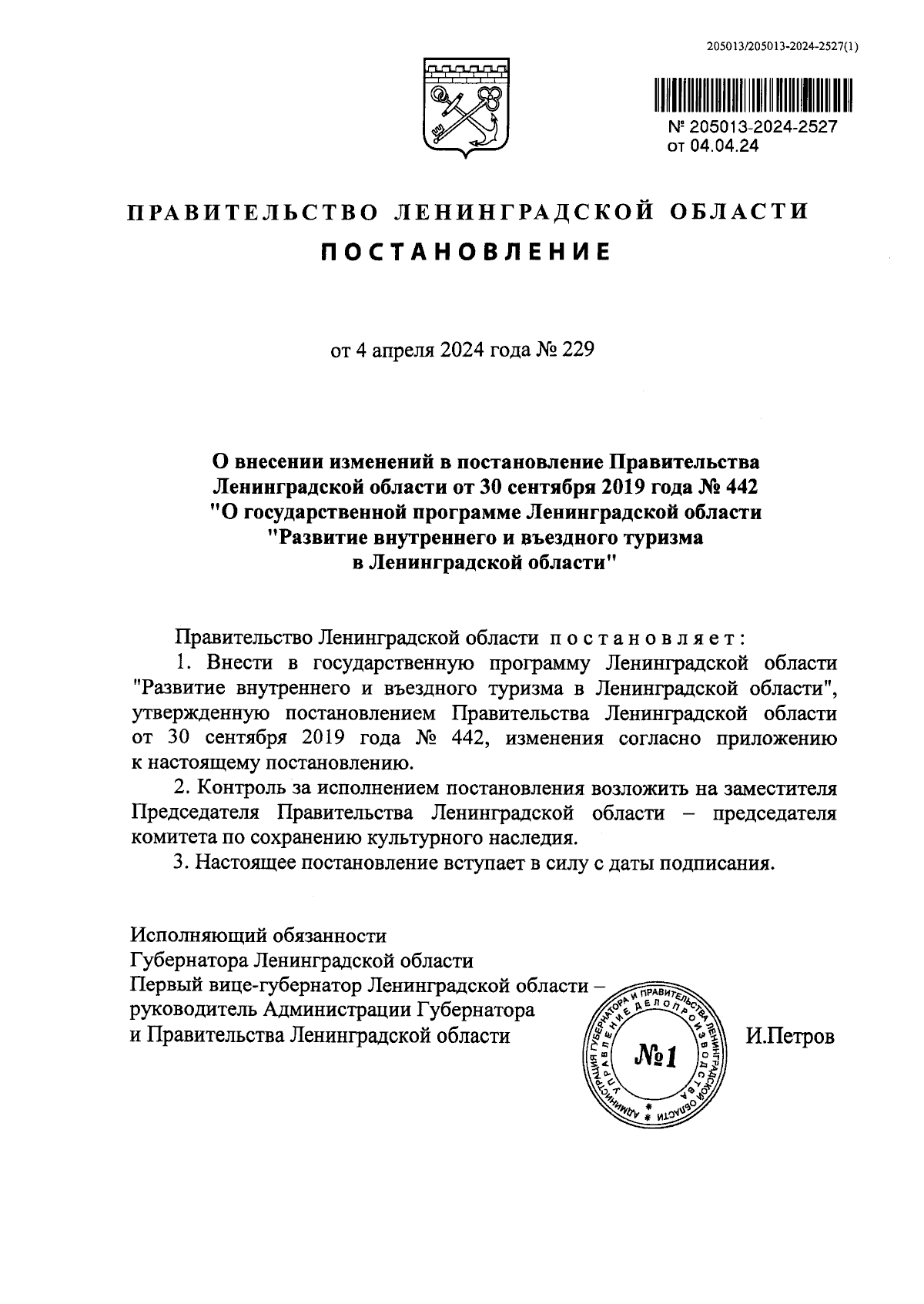 205013/205013-2024-2527(1)

№ 205013-2024-2527
от 04.04.24

ПРАВИТЕЛЬСТВО ЛЕНИНГРАДСКОЙ ОБЛАСТИ

ПОСТАНОВЛЕНИЕ

от 4 апреля 2024 года № 229

О внесении изменений в постановление Правительства Ленинградской области от 30 сентября 2019 года № 442 "О государственной программе Ленинградской области "Развитие внутреннего и въездного туризма в Ленинградской области"

Правительство Ленинградской области постановляет:

1. Внести в государственную программу Ленинградской области "Развитие внутреннего и въездного туризма в Ленинградской области", утвержденную постановлением Правительства Ленинградской области от 30 сентября 2019 года № 442, изменения согласно приложению к настоящему постановлению.

2. Контроль за исполнением постановления возложить на заместителя Председателя Правительства Ленинградской области – председателя комитета по сохранению культурного наследия.

3. Настоящее постановление вступает в силу с даты подписания.

Исполняющий обязанности
Губернатора Ленинградской области
Первый вице-губернатор Ленинградской области – руководитель Администрации Губернатора и Правительства Ленинградской области

АДМИНИСТРАЦИЯ ГУБЕРНАТОРА И ПРАВИТЕЛЬСТВА ЛЕНИНГРАДСКОЙ ОБЛАСТИ
УПРАВЛЕНИЕ ДЕЛОПРОИЗВОДСТВА
№1

И.Петров